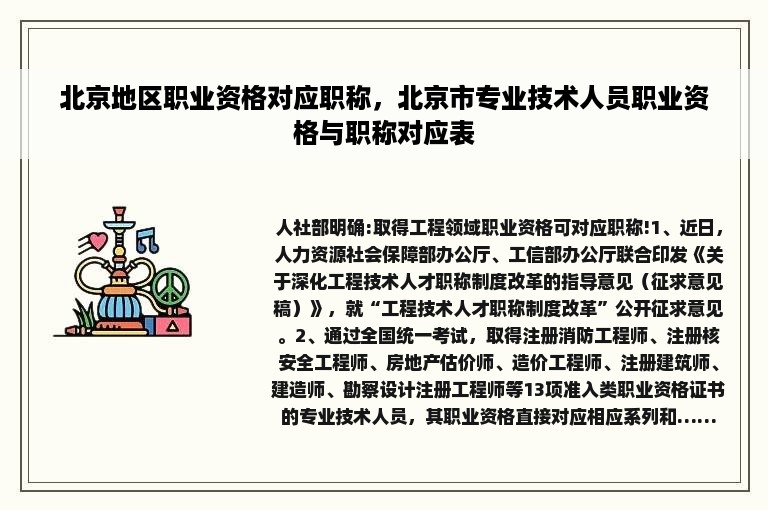 北京地区职业资格对应职称，北京市专业技术人员职业资格与职称对应表

人社部明确:取得工程领域职业资格可对应职称!1、近日，人力资源社会保障部办公厅、工信部办公厅联合印发《关于深化工程技术人才职称制度改革的指导意见（征求意见稿）》，就“工程技术人才职称制度改革”公开征求意见。2、通过全国统一考试，取得注册消防工程师、注册核安全工程师、房地产估价师、造价工程师、注册建筑师、建造师、勘察设计注册工程师等13项准入类职业资格证书的专业技术人员，其职业资格直接对应相应系列和......